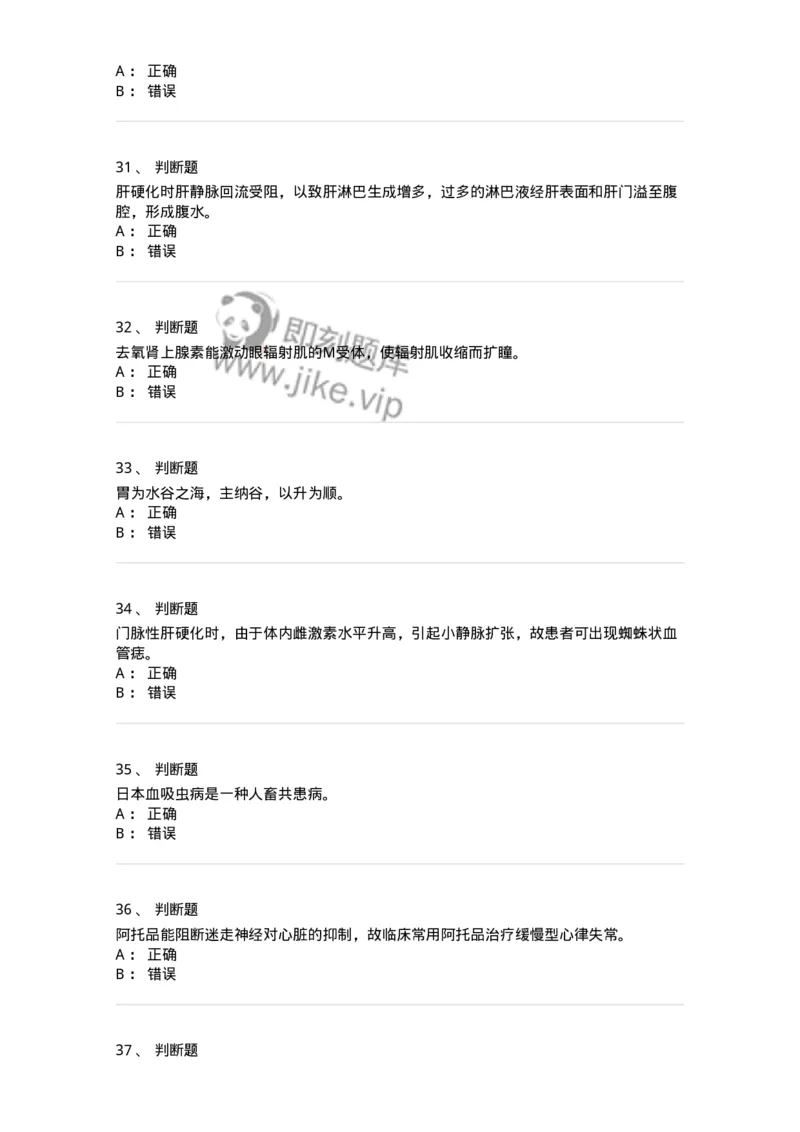 A： 正确
B： 错误

31、 判断题
肝硬化时肝静脉回流受阻，以致肝淋巴生成增多，过多的淋巴液经肝表面和肝门溢至腹腔，形成腹水。
A： 正确
B： 错误

32、 判断题
去氧肾上腺素能激动眼辐射肌的M受体，使辐射肌收缩而扩瞳。
A： 正确
B： 错误

即刻题库
www.jike.vip

33、 判断题
胃为水谷之海，主纳谷，以升为顺。
A： 正确
B： 错误

34、 判断题
门脉性肝硬化时，由于体内雌激素水平升高，引起小静脉扩张，故患者可出现蜘蛛状血管痣。
A： 正确
B： 错误

35、 判断题
日本血吸虫病是一种人畜共患病。
A： 正确
B： 错误

36、 判断题
阿托品能阻断迷走神经对心脏的抑制，故临床常用阿托品治疗缓慢型心律失常。
A： 正确
B： 错误

37、 判断题